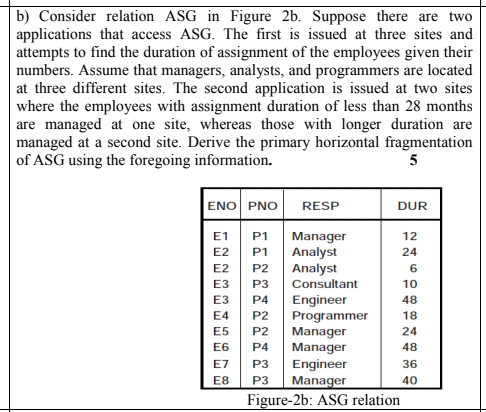 b) Consider relation ASG in Figure 2b. Suppose there are two applications that access ASG. The first is issued at three sites and attempts to find the duration of assignment of the employees given their numbers. Assume that managers, analysts, and programmers are located at three different sites. The second application is issued at two sites where the employees with assignment duration of less than 28 months are managed at one site, whereas those with longer duration are managed at a second site. Derive the primary horizontal fragmentation of ASG using the foregoing information. 5

| ENO | PNO | RESP | DUR |
|---|---|---|---|
| E1 | P1 | Manager | 12 |
| E2 | P1 | Analyst | 24 |
| E2 | P2 | Analyst | 6 |
| E3 | P3 | Consultant | 10 |
| E3 | P4 | Engineer | 48 |
| E4 | P2 | Programmer | 18 |
| E5 | P2 | Manager | 24 |
| E6 | P4 | Manager | 48 |
| E7 | P3 | Engineer | 36 |
| E8 | P3 | Manager | 40 |

Figure-2b: ASG relation